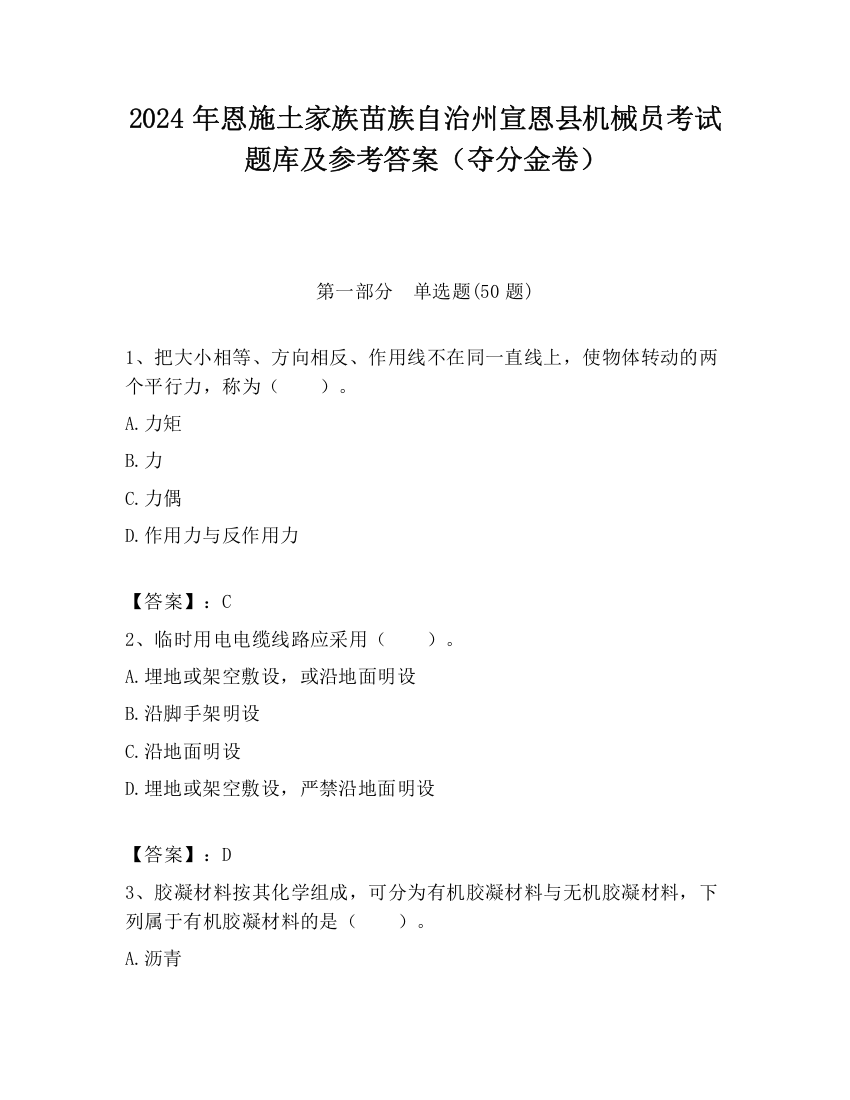 2024 年恩施土家族苗族自治州宣恩县机械员考试题库及参考答案（夺分金卷）

第一部分　单选题(50 题)

1、把大小相等、方向相反、作用线不在同一直线上，使物体转动的两个平行力，称为（　　）。

A.力矩

B.力

C.力偶

D.作用力与反作用力

【答案】：C

2、临时用电电缆线路应采用（　　）。

A.埋地或架空敷设，或沿地面明设

B.沿脚手架明设

C.沿地面明设

D.埋地或架空敷设，严禁沿地面明设

【答案】：D

3、胶凝材料按其化学组成，可分为有机胶凝材料与无机胶凝材料，下列属于有机胶凝材料的是（　　）。

A.沥青